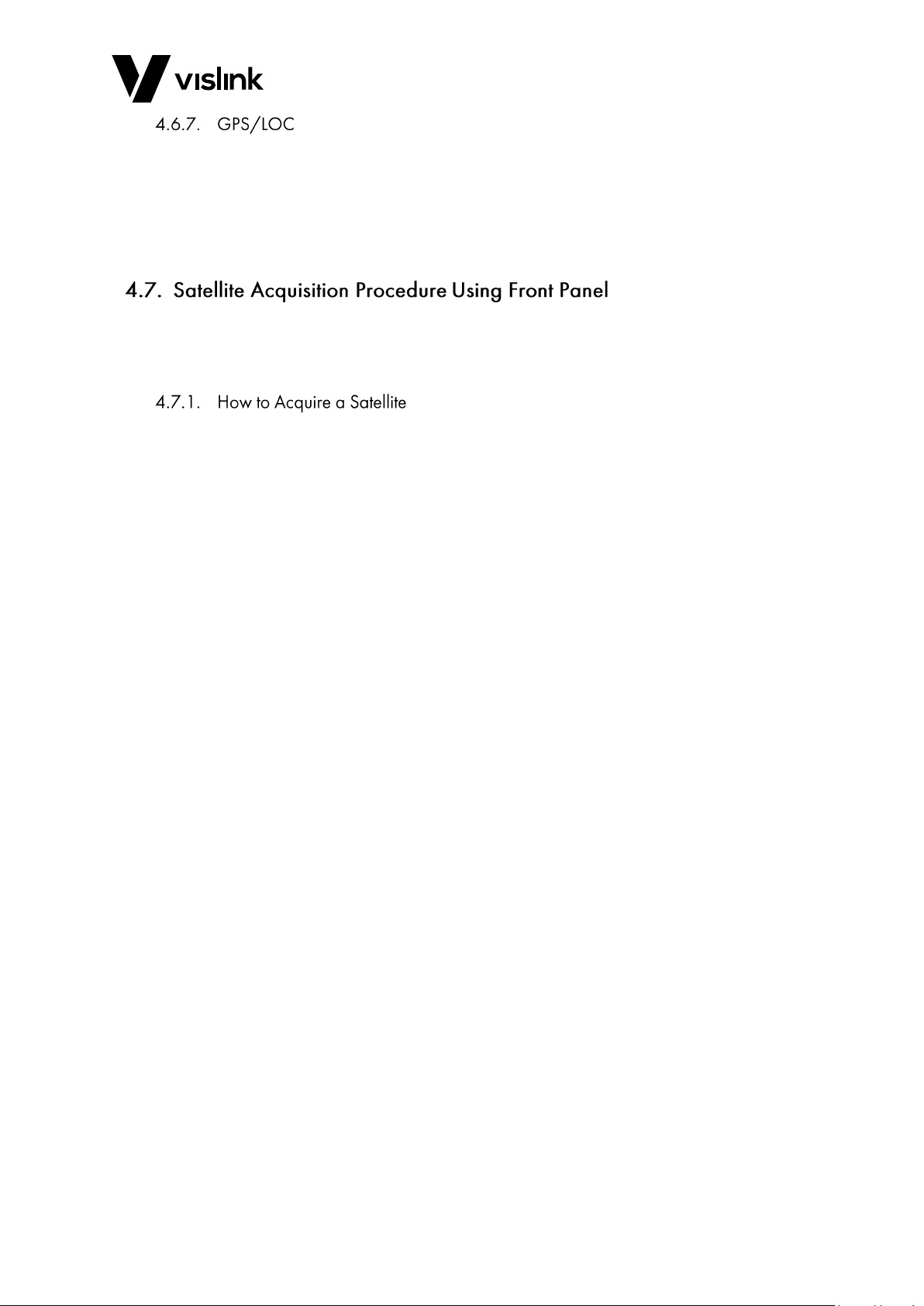 vislink

4.6.7. GPS/LOC

4.7. Satellite Acquisition Procedure Using Front Panel

4.7.1. How to Acquire a Satellite